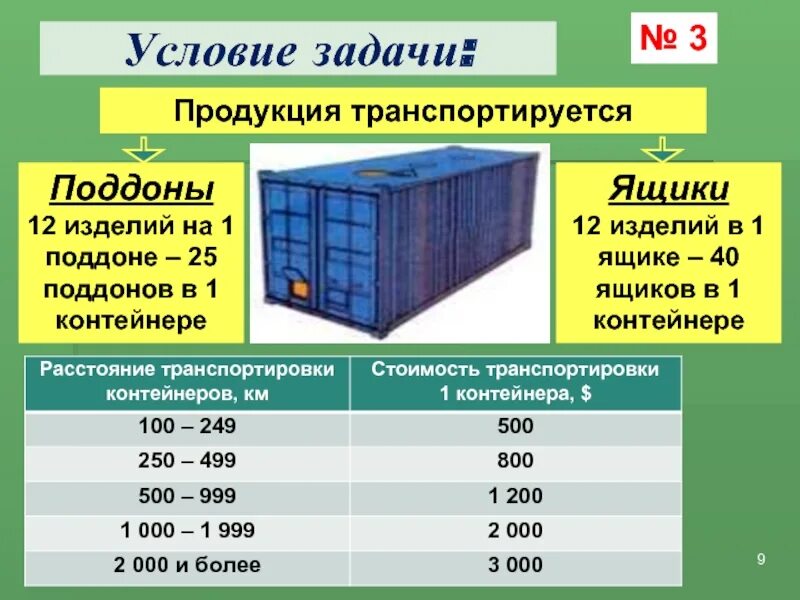 Условие задачи:

№ 3

Продукция транспортируется

Поддоны
12 изделий на 1 поддоне – 25 поддонов в 1 контейнере

Ящики
12 изделий в 1 ящике – 40 ящиков в 1 контейнере

| Расстояние транспортировки контейнеров, км | Стоимость транспортировки 1 контейнера, $ |
|---|---|
| 100 – 249 | 500 |
| 250 – 499 | 800 |
| 500 – 999 | 1 200 |
| 1 000 – 1 999 | 2 000 |
| 2 000 и более | 3 000 |

9